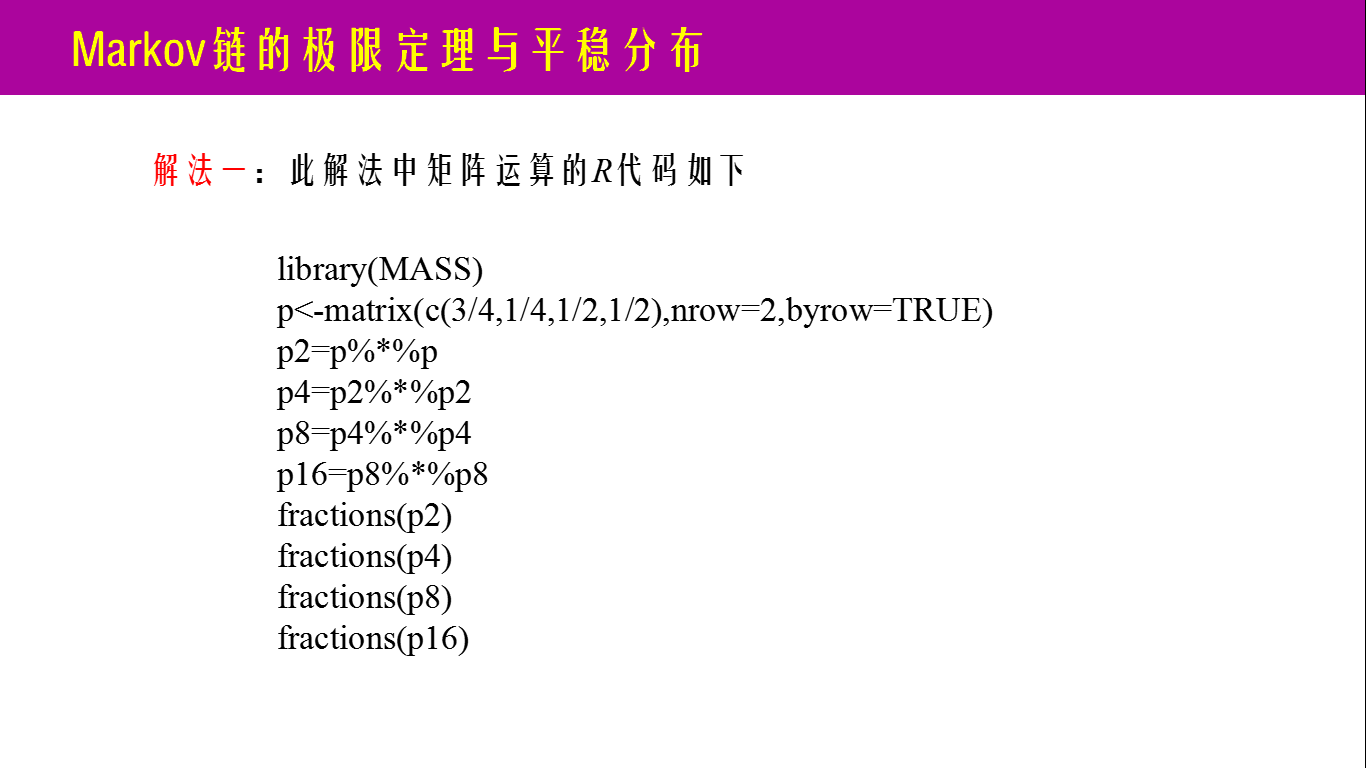 Markov链的极限定理与平稳分布

解法一：此解法中矩阵运算的R代码如下

library(MASS)
p<-matrix(c(3/4,1/4,1/2,1/2),nrow=2,byrow=TRUE)
p2=p%*%p
p4=p2%*%p2
p8=p4%*%p4
p16=p8%*%p8
fractions(p2)
fractions(p4)
fractions(p8)
fractions(p16)